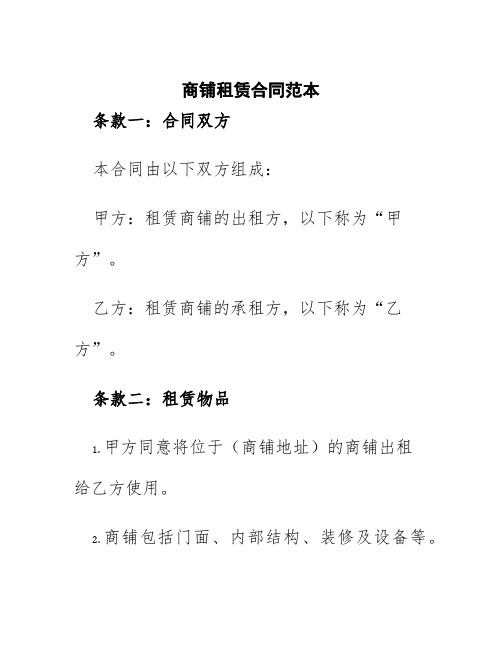 商铺租赁合同范本

条款一：合同双方

本合同由以下双方组成：

甲方：租赁商铺的出租方，以下称为“甲方”。

乙方：租赁商铺的承租方，以下称为“乙方”。

条款二：租赁物品

1. 甲方同意将位于（商铺地址）的商铺出租给乙方使用。

2. 商铺包括门面、内部结构、装修及设备等。